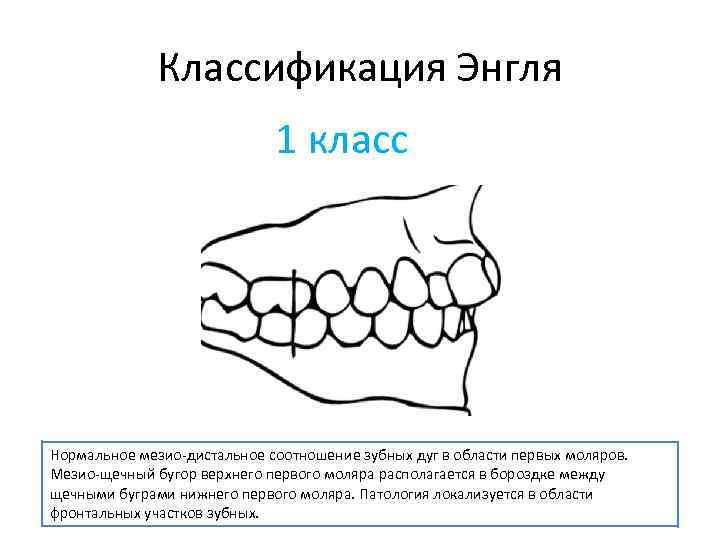 Классификация Энгля

1 класс

Нормальное мезио-дистальное соотношение зубных дуг в области первых моляров. Мезио-щечный бугор верхнего первого моляра располагается в бороздке между щечными буграми нижнего первого моляра. Патология локализуется в области фронтальных участков зубных.